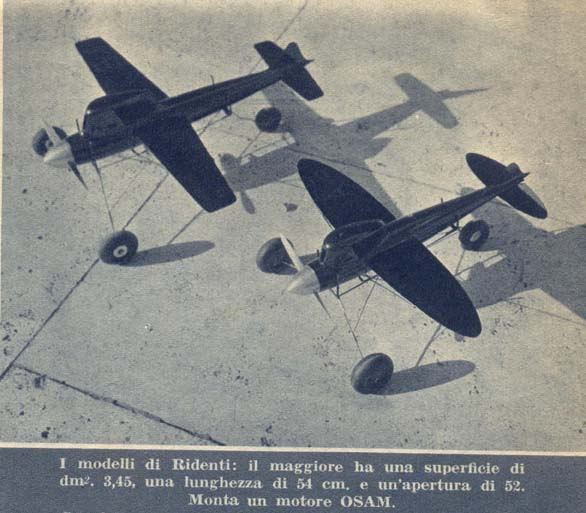 I modelli di Ridenti: il maggiore ha una superficie di $dm^2$. 3,45, una lunghezza di 54 cm. e un'apertura di 52. Monta un motore OSAM.